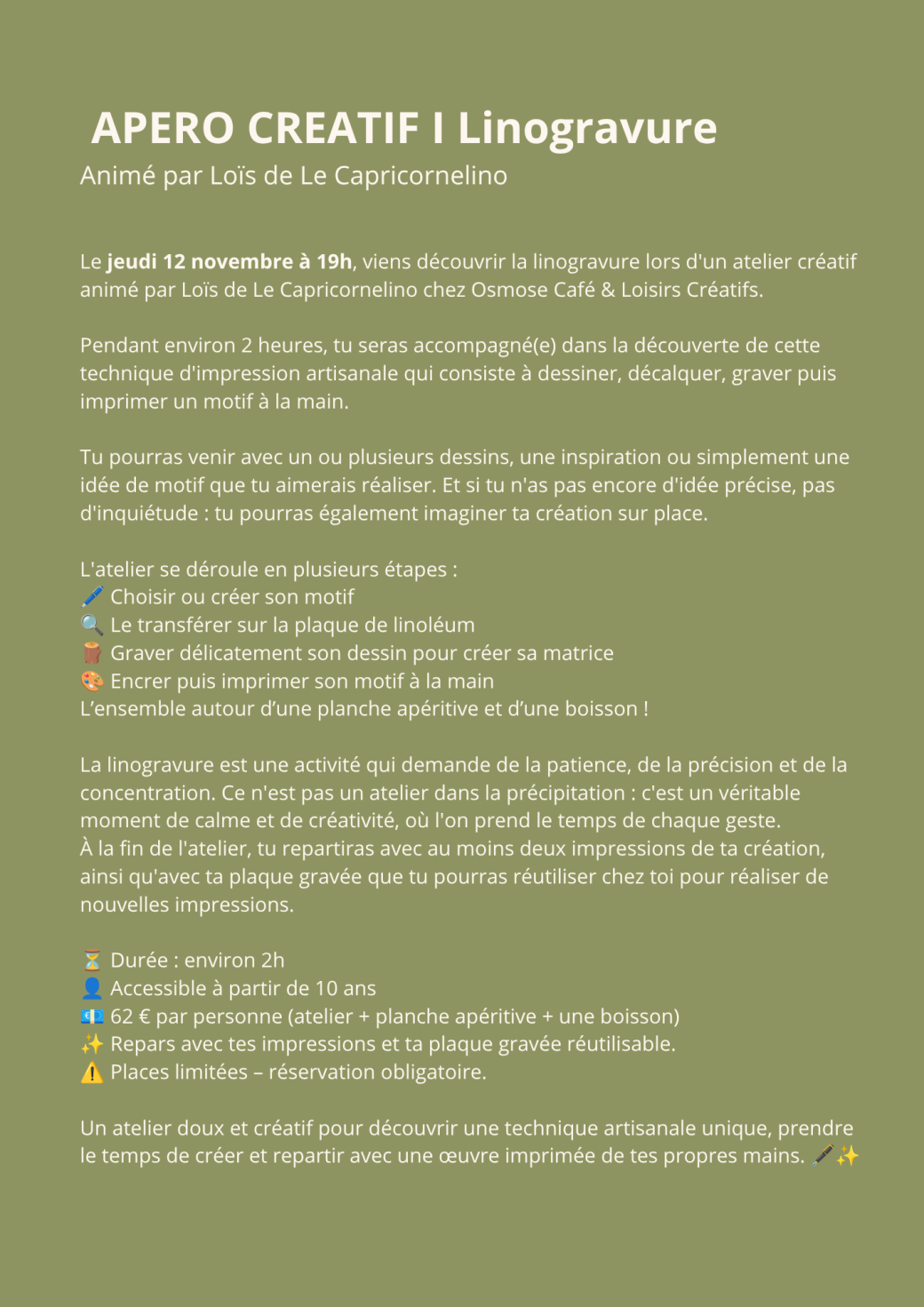 APERO CREATIF I Linogravure
Animé par Loïs de Le Capricornelino

Le jeudi 12 novembre à 19h, viens découvrir la linogravure lors d'un atelier créatif animé par Loïs de Le Capricornelino chez Osmose Café & Loisirs Créatifs.

Pendant environ 2 heures, tu seras accompagné(e) dans la découverte de cette technique d'impression artisanale qui consiste à dessiner, décalquer, graver puis imprimer un motif à la main.

Tu pourras venir avec un ou plusieurs dessins, une inspiration ou simplement une idée de motif que tu aimerais réaliser. Et si tu n'as pas encore d'idée précise, pas d'inquiétude : tu pourras également imaginer ta création sur place.

L'atelier se déroule en plusieurs étapes :
🖊️ Choisir ou créer son motif
🔍 Le transférer sur la plaque de linoléum
🪵 Graver délicatement son dessin pour créer sa matrice
🎨 Encrer puis imprimer son motif à la main
L'ensemble autour d'une planche apéritive et d'une boisson !

La linogravure est une activité qui demande de la patience, de la précision et de la concentration. Ce n'est pas un atelier dans la précipitation : c'est un véritable moment de calme et de créativité, où l'on prend le temps de chaque geste.
À la fin de l'atelier, tu repartiras avec au moins deux impressions de ta création, ainsi qu'avec ta plaque gravée que tu pourras réutiliser chez toi pour réaliser de nouvelles impressions.

⏳ Durée : environ 2h
👤 Accessible à partir de 10 ans
💶 62 € par personne (atelier + planche apéritive + une boisson)
✨ Repars avec tes impressions et ta plaque gravée réutilisable.
⚠️ Places limitées – réservation obligatoire.

Un atelier doux et créatif pour découvrir une technique artisanale unique, prendre le temps de créer et repartir avec une œuvre imprimée de tes propres mains. 🖋️✨